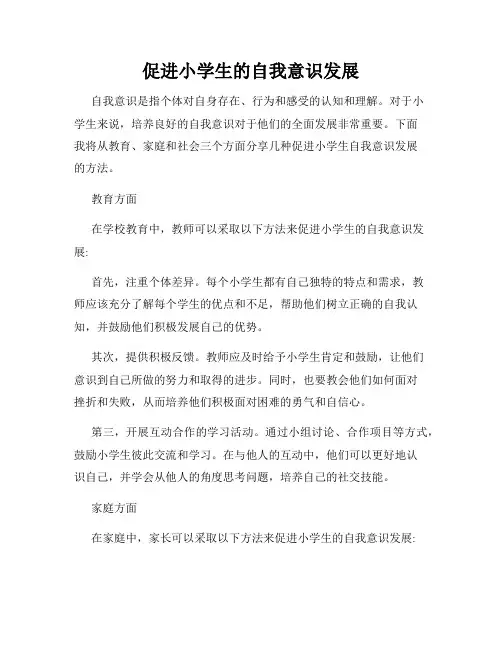 促进小学生的自我意识发展

自我意识是指个体对自身存在、行为和感受的认知和理解。对于小学生来说，培养良好的自我意识对于他们的全面发展非常重要。下面我将从教育、家庭和社会三个方面分享几种促进小学生自我意识发展的方法。

教育方面

在学校教育中，教师可以采取以下方法来促进小学生的自我意识发展:

首先，注重个体差异。每个小学生都有自己独特的特点和需求，教师应该充分了解每个学生的优点和不足，帮助他们树立正确的自我认知，并鼓励他们积极发展自己的优势。

其次，提供积极反馈。教师应及时给予小学生肯定和鼓励，让他们意识到自己所做的努力和取得的进步。同时，也要教会他们如何面对挫折和失败，从而培养他们积极面对困难的勇气和自信心。

第三，开展互动合作的学习活动。通过小组讨论、合作项目等方式，鼓励小学生彼此交流和学习。在与他人的互动中，他们可以更好地认识自己，并学会从他人的角度思考问题，培养自己的社交技能。

家庭方面

在家庭中，家长可以采取以下方法来促进小学生的自我意识发展: